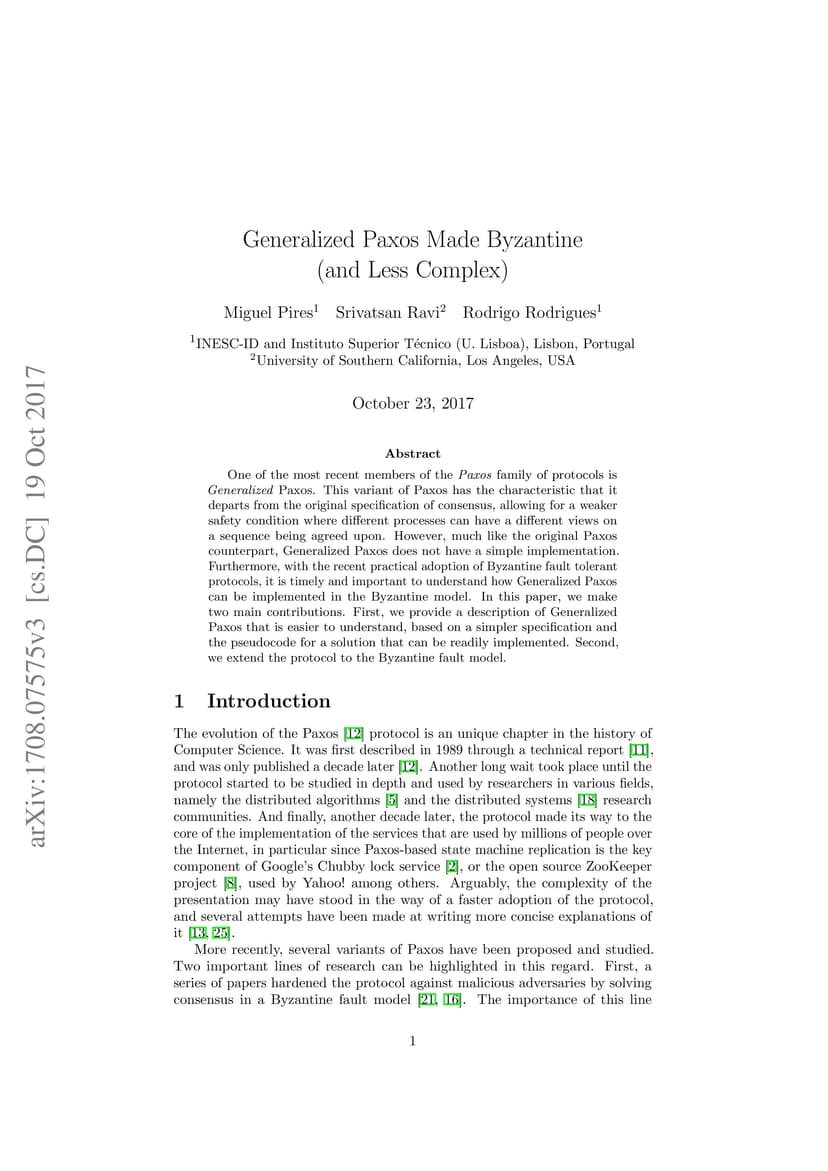 arXiv:1708.07575v3 [cs.DC] 19 Oct 2017

Generalized Paxos Made Byzantine
(and Less Complex)

Miguel Pires$^1$ Srivatsan Ravi$^2$ Rodrigo Rodrigues$^1$

$^1$INESC-ID and Instituto Superior Técnico (U. Lisboa), Lisbon, Portugal
$^2$University of Southern California, Los Angeles, USA

October 23, 2017

Abstract

One of the most recent members of the Paxos family of protocols is Generalized Paxos. This variant of Paxos has the characteristic that it departs from the original specification of consensus, allowing for a weaker safety condition where different processes can have a different views on a sequence being agreed upon. However, much like the original Paxos counterpart, Generalized Paxos does not have a simple implementation. Furthermore, with the recent practical adoption of Byzantine fault tolerant protocols, it is timely and important to understand how Generalized Paxos can be implemented in the Byzantine model. In this paper, we make two main contributions. First, we provide a description of Generalized Paxos that is easier to understand, based on a simpler specification and the pseudocode for a solution that can be readily implemented. Second, we extend the protocol to the Byzantine fault model.

1 Introduction

The evolution of the Paxos [12] protocol is an unique chapter in the history of Computer Science. It was first described in 1989 through a technical report [11], and was only published a decade later [12]. Another long wait took place until the protocol started to be studied in depth and used by researchers in various fields, namely the distributed algorithms [5] and the distributed systems [18] research communities. And finally, another decade later, the protocol made its way to the core of the implementation of the services that are used by millions of people over the Internet, in particular since Paxos-based state machine replication is the key component of Google's Chubby lock service [2], or the open source ZooKeeper project [8], used by Yahoo! among others. Arguably, the complexity of the presentation may have stood in the way of a faster adoption of the protocol, and several attempts have been made at writing more concise explanations of it [13, 25].

More recently, several variants of Paxos have been proposed and studied. Two important lines of research can be highlighted in this regard. First, a series of papers hardened the protocol against malicious adversaries by solving consensus in a Byzantine fault model [21, 16]. The importance of this line

1